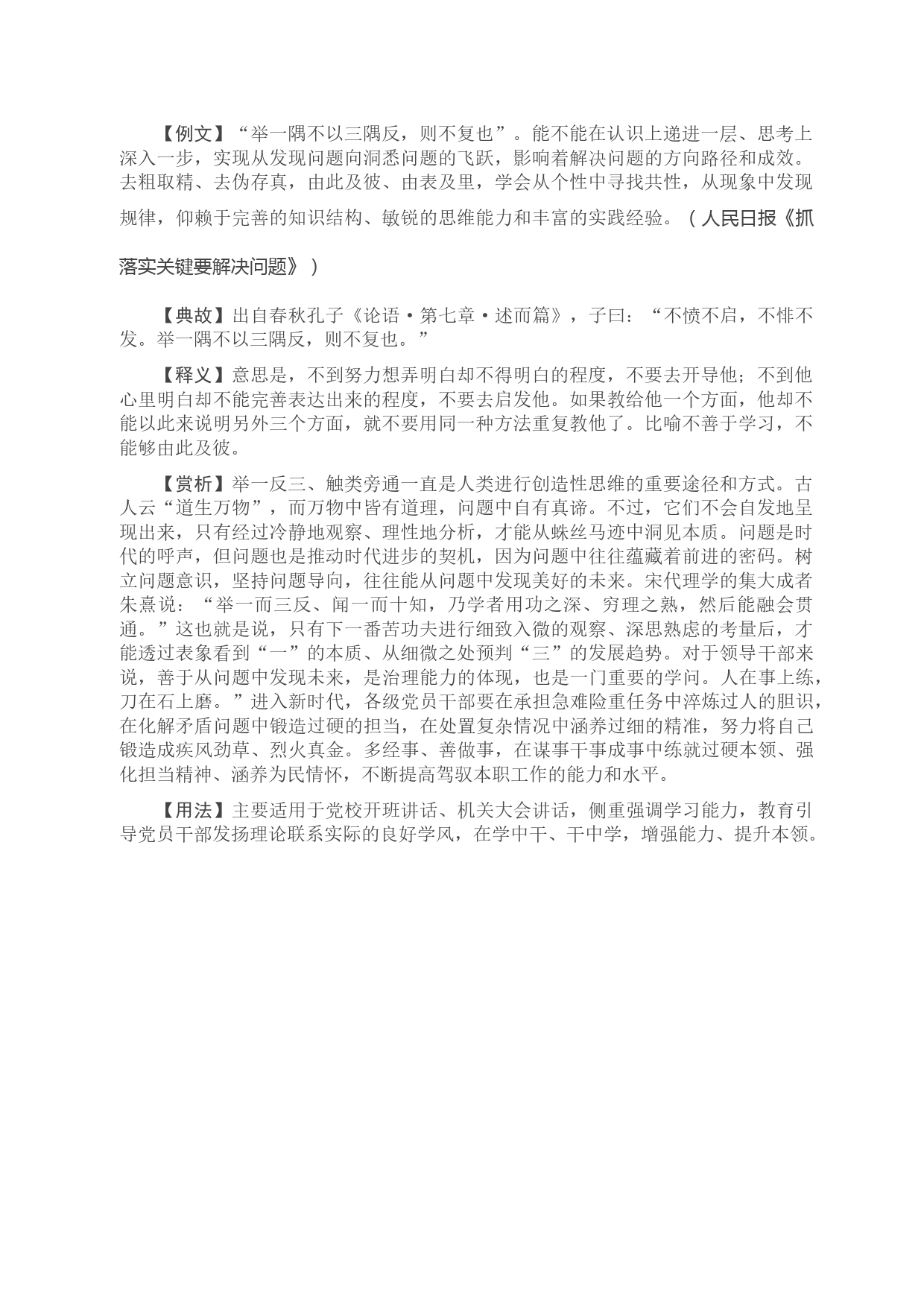 【例文】“举一隅不以三隅反，则不复也”。能不能在认识上递进一层、思考上深入一步，实现从发现问题向洞悉问题的飞跃，影响着解决问题的方向路径和成效。去粗取精、去伪存真，由此及彼、由表及里，学会从个性中寻找共性，从现象中发现规律，仰赖于完善的知识结构、敏锐的思维能力和丰富的实践经验。（人民日报《抓落实关键要解决问题》）

【典故】出自春秋孔子《论语·第七章·述而篇》，子曰：“不愤不启，不悱不发。举一隅不以三隅反，则不复也。”

【释义】意思是，不到努力想弄明白却不得明白的程度，不要去开导他；不到他心里明白却不能完善表达出来的程度，不要去启发他。如果教给他一个方面，他却不能以此来说明另外三个方面，就不要用同一种方法重复教他了。比喻不善于学习，不能够由此及彼。

【赏析】举一反三、触类旁通一直是人类进行创造性思维的重要途径和方式。古人云“道生万物”，而万物中皆有道理，问题中自有真谛。不过，它们不会自发地呈现出来，只有经过冷静地观察、理性地分析，才能从蛛丝马迹中洞见本质。问题是时代的呼声，但问题也是推动时代进步的契机，因为问题中往往蕴藏着前进的密码。树立问题意识，坚持问题导向，往往能从问题中发现美好的未来。宋代理学的集大成者朱熹说：“举一而三反、闻一而十知，乃学者用功之深、穷理之熟，然后能融会贯通。”这也就是说，只有下一番苦功夫进行细致入微的观察、深思熟虑的考量后，才能透过表象看到“一”的本质、从细微之处预判“三”的发展趋势。对于领导干部来说，善于从问题中发现未来，是治理能力的体现，也是一门重要的学问。人在事上练，刀在石上磨。”进入新时代，各级党员干部要在承担急难险重任务中淬炼过人的胆识，在化解矛盾问题中锻造过硬的担当，在处置复杂情况中涵养过细的精准，努力将自己锻造成疾风劲草、烈火真金。多经事、善做事，在谋事干事成事中练就过硬本领、强化担当精神、涵养为民情怀，不断提高驾驭本职工作的能力和水平。

【用法】主要适用于党校开班讲话、机关大会讲话，侧重强调学习能力，教育引导党员干部发扬理论联系实际的良好学风，在学中干、干中学，增强能力、提升本领。